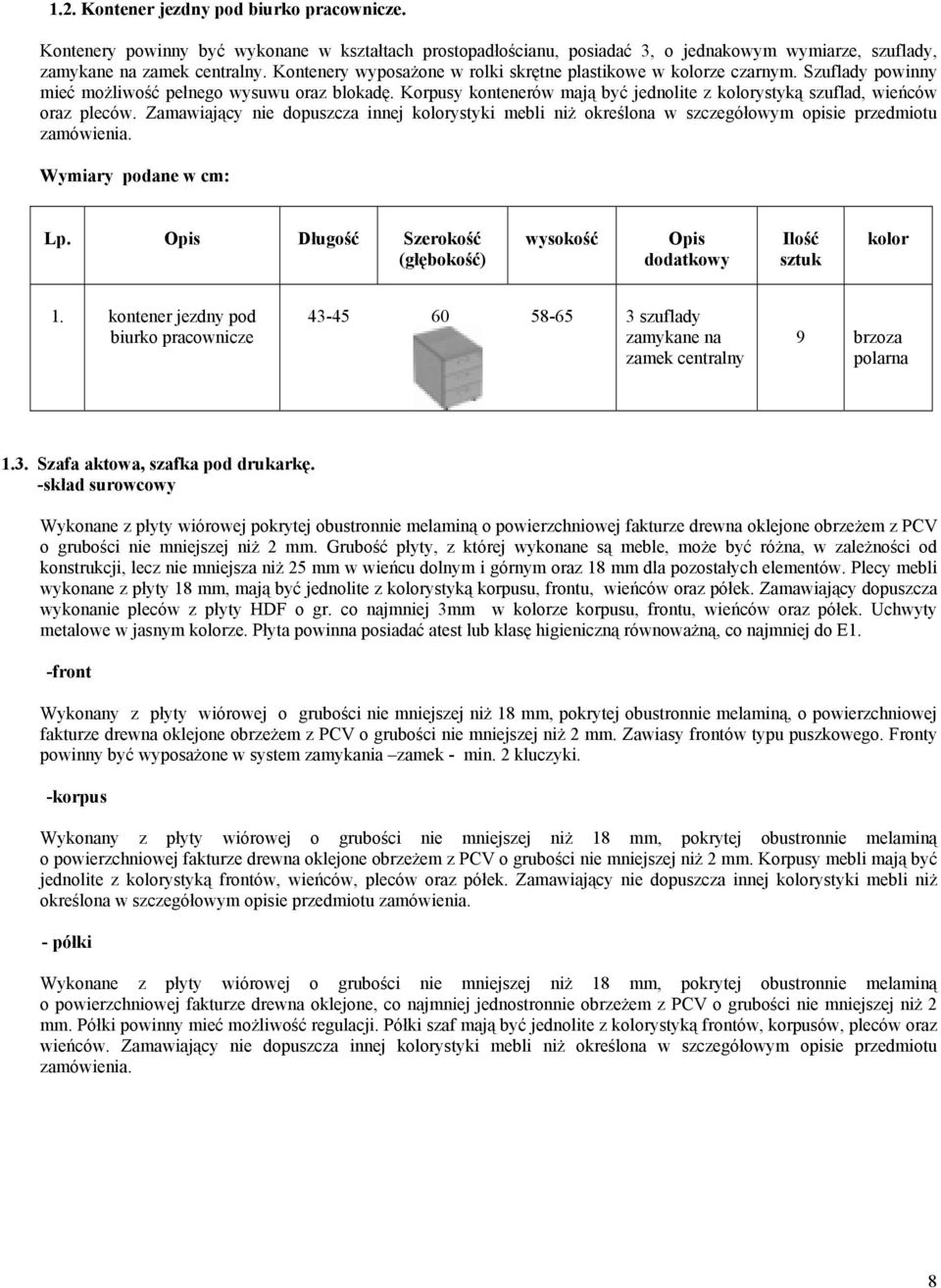 1.2. Kontener jezdny pod biurko pracownicze.

Kontenery powinny być wykonane w kształtach prostopadłościanu, posiadać 3, o jednakowym wymiarze, szuflady, zamykane na zamek centralny. Kontenery wyposażone w rolki skrętne plastikowe w kolorze czarnym. Szuflady powinny mieć możliwość pełnego wysuwu oraz blokadę. Korpusy kontenerów mają być jednolite z kolorystyką szuflad, wieńców oraz pleców. Zamawiający nie dopuszcza innej kolorystyki mebli niż określona w szczegółowym opisie przedmiotu zamówienia.

Wymiary podane w cm:

| Lp. | Opis | Długość | Szerokość (głębokość) | wysokość | Opis dodatkowy | Ilość sztuk | kolor |
|---|---|---|---|---|---|---|---|
| 1. | kontener jezdny pod biurko pracownicze | 43-45 | 60 | 58-65 | 3 szuflady zamykane na zamek centralny | 9 | brzoza polarna |

1.3. Szafa aktowa, szafka pod drukarkę.
-skład surowcowy

Wykonane z płyty wiórowej pokrytej obustronnie melaminą o powierzchniowej fakturze drewna oklejone obrzeżem z PCV o grubości nie mniejszej niż 2 mm. Grubość płyty, z której wykonane są meble, może być różna, w zależności od konstrukcji, lecz nie mniejsza niż 25 mm w wieńcu dolnym i górnym oraz 18 mm dla pozostałych elementów. Plecy mebli wykonane z płyty 18 mm, mają być jednolite z kolorystyką korpusu, frontu, wieńców oraz półek. Zamawiający dopuszcza wykonanie pleców z płyty HDF o gr. co najmniej 3mm w kolorze korpusu, frontu, wieńców oraz półek. Uchwyty metalowe w jasnym kolorze. Płyta powinna posiadać atest lub klasę higieniczną równoważną, co najmniej do E1.

-front

Wykonany z płyty wiórowej o grubości nie mniejszej niż 18 mm, pokrytej obustronnie melaminą, o powierzchniowej fakturze drewna oklejone obrzeżem z PCV o grubości nie mniejszej niż 2 mm. Zawiasy frontów typu puszkowego. Fronty powinny być wyposażone w system zamykania –zamek - min. 2 kluczyki.

-korpus

Wykonany z płyty wiórowej o grubości nie mniejszej niż 18 mm, pokrytej obustronnie melaminą o powierzchniowej fakturze drewna oklejone obrzeżem z PCV o grubości nie mniejszej niż 2 mm. Korpusy mebli mają być jednolite z kolorystyką frontów, wieńców, pleców oraz półek. Zamawiający nie dopuszcza innej kolorystyki mebli niż określona w szczegółowym opisie przedmiotu zamówienia.

- półki

Wykonane z płyty wiórowej o grubości nie mniejszej niż 18 mm, pokrytej obustronnie melaminą o powierzchniowej fakturze drewna oklejone, co najmniej jednostronnie obrzeżem z PCV o grubości nie mniejszej niż 2 mm. Półki powinny mieć możliwość regulacji. Półki szaf mają być jednolite z kolorystyką frontów, korpusów, pleców oraz wieńców. Zamawiający nie dopuszcza innej kolorystyki mebli niż określona w szczegółowym opisie przedmiotu zamówienia.

8